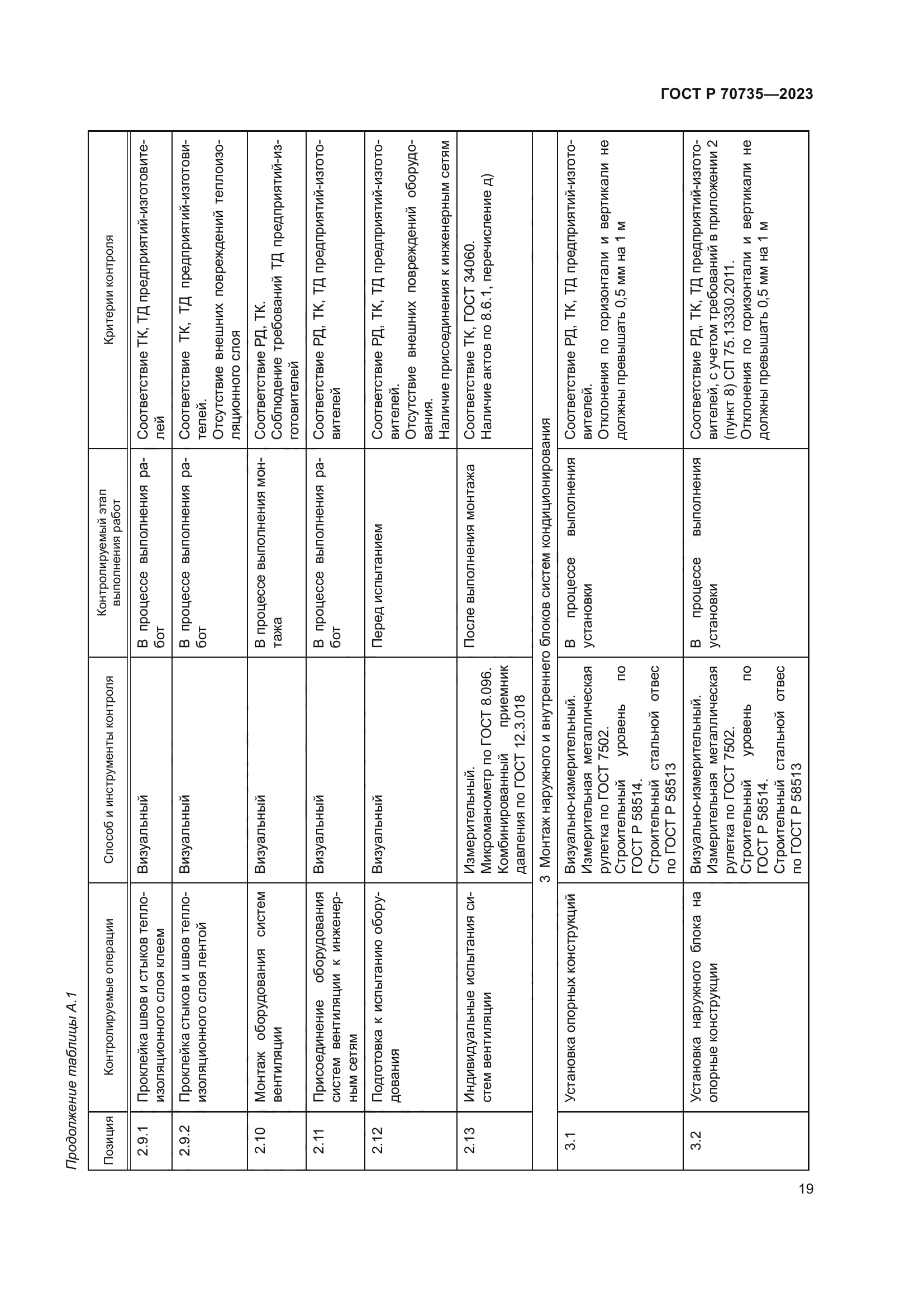 ГОСТ Р 70735—2023

Продолжение таблицы А.1

| Позиция | Контролируемые операции | Способ и инструменты контроля | Контролируемый этап выполнения работ | Критерии контроля |
|---|---|---|---|---|
| 2.9.1 | Проклейка швов и стыков теплоизоляционного слоя клеем | Визуальный | В процессе выполнения работ | Соответствие ТК, ТД предприятий-изготовителей |
| 2.9.2 | Проклейка стыков и швов теплоизоляционного слоя лентой | Визуальный | В процессе выполнения работ | Соответствие ТК, ТД предприятий-изготовителей. Отсутствие внешних повреждений теплоизоляционного слоя |
| 2.10 | Монтаж оборудования систем вентиляции | Визуальный | В процессе выполнения монтажа | Соответствие РД, ТК. Соблюдение требований ТД предприятий-изготовителей |
| 2.11 | Присоединение оборудования систем вентиляции к инженерным сетям | Визуальный | В процессе выполнения работ | Соответствие РД, ТК, ТД предприятий-изготовителей |
| 2.12 | Подготовка к испытанию оборудования | Визуальный | Перед испытанием | Соответствие РД, ТК, ТД предприятий-изготовителей. Отсутствие внешних повреждений оборудования. Наличие присоединения к инженерным сетям |
| 2.13 | Индивидуальные испытания систем вентиляции | Измерительный. Микроманометр по ГОСТ 8.096. Комбинированный приемник давления по ГОСТ 12.3.018 | После выполнения монтажа | Соответствие ТК, ГОСТ 34060. Наличие актов по 8.6.1, перечисление д) |
| 3 Монтаж наружного и внутреннего блоков систем кондиционирования | | | | |
| 3.1 | Установка опорных конструкций | Визуально-измерительный. Измерительная металлическая рулетка по ГОСТ 7502. Строительный уровень по ГОСТ Р 58514. Строительный стальной отвес по ГОСТ Р 58513 | В процессе выполнения установки | Соответствие РД, ТК, ТД предприятий-изготовителей. Отклонения по горизонтали и вертикали не должны превышать 0,5 мм на 1 м |
| 3.2 | Установка наружного блока на опорные конструкции | Визуально-измерительный. Измерительная металлическая рулетка по ГОСТ 7502. Строительный уровень по ГОСТ Р 58514. Строительный стальной отвес по ГОСТ Р 58513 | В процессе выполнения установки | Соответствие РД, ТК, ТД предприятий-изготовителей, с учетом требований в приложении 2 (пункт 8) СП 75.13330.2011. Отклонения по горизонтали и вертикали не должны превышать 0,5 мм на 1 м |

19